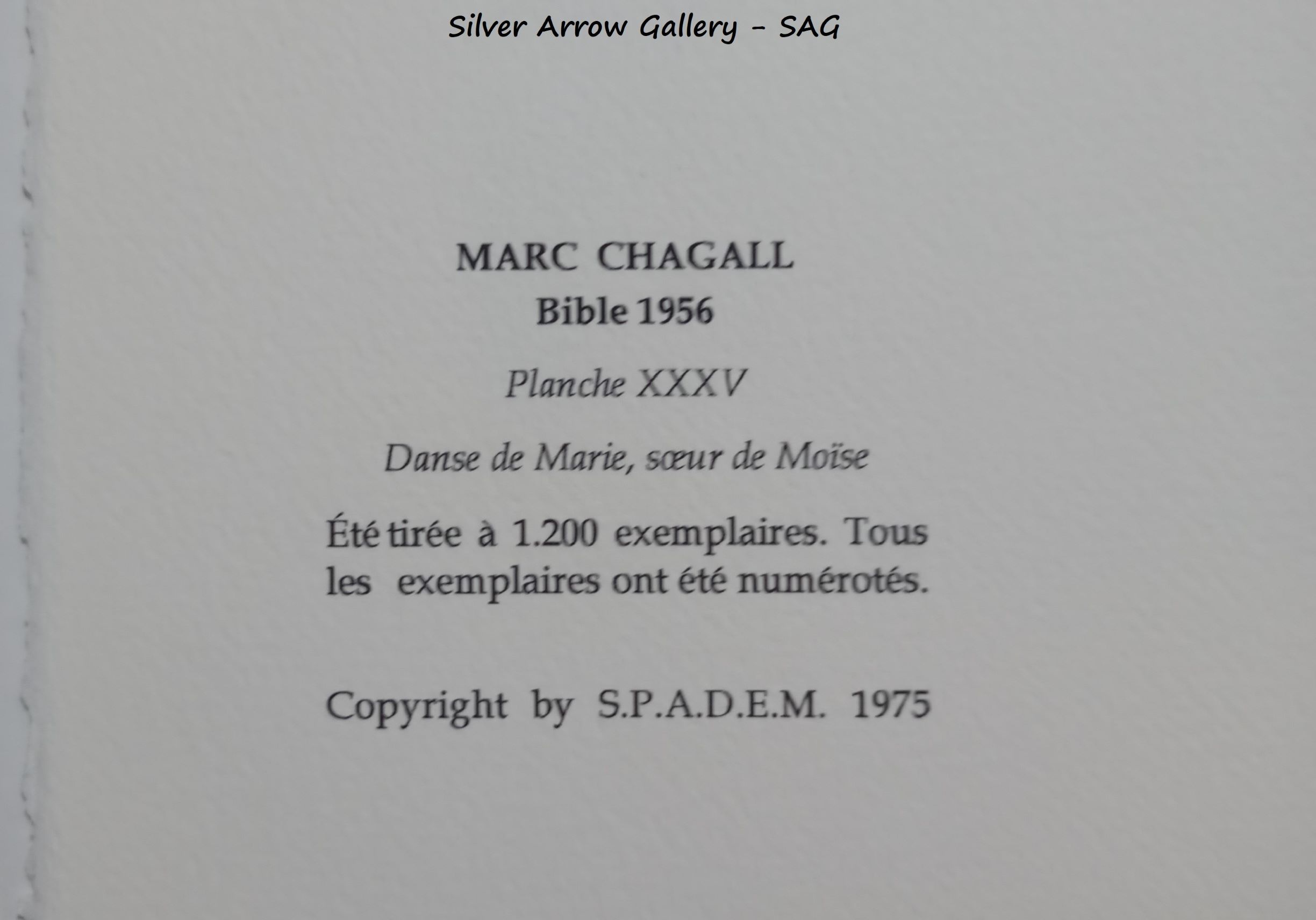 Silver Arrow Gallery - SAG

MARC CHAGALL
Bible 1956

Planche XXXV

Danse de Marie, sœur de Moïse

Été tirée à 1.200 exemplaires. Tous les exemplaires ont été numérotés.

Copyright by S.P.A.D.E.M. 1975